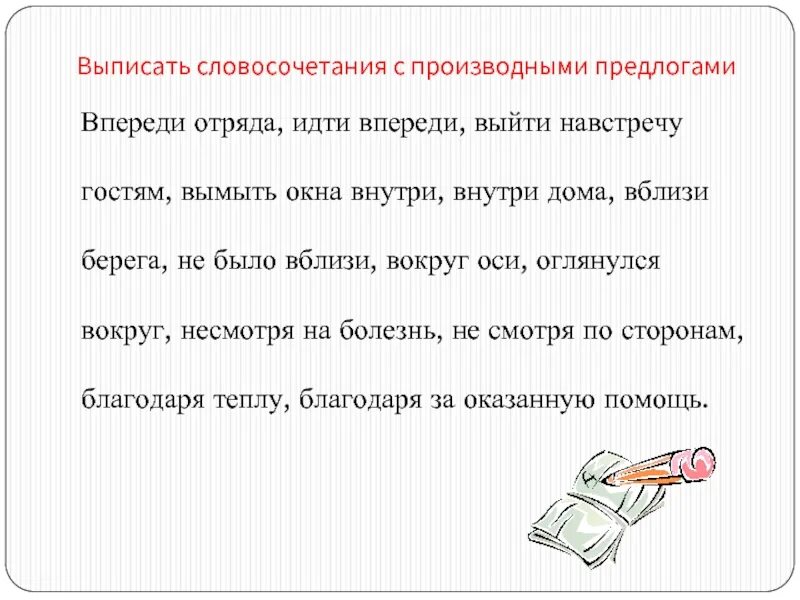 Выписать словосочетания с производными предлогами

Впереди отряда, идти впереди, выйти навстречу гостям, вымыть окна внутри, внутри дома, вблизи берега, не было вблизи, вокруг оси, оглянулся вокруг, несмотря на болезнь, не смотря по сторонам, благодаря теплу, благодаря за оказанную помощь.